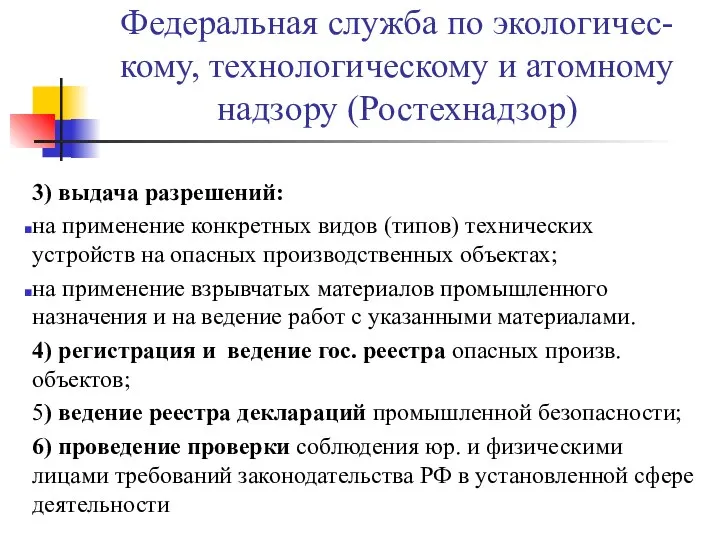 Федеральная служба по экологическому, технологическому и атомному надзору (Ростехнадзор)

3) выдача разрешений:

на применение конкретных видов (типов) технических устройств на опасных производственных объектах;

на применение взрывчатых материалов промышленного назначения и на ведение работ с указанными материалами.

4) регистрация и ведение гос. реестра опасных произв. объектов;

5) ведение реестра деклараций промышленной безопасности;

6) проведение проверки соблюдения юр. и физическими лицами требований законодательства РФ в установленной сфере деятельности